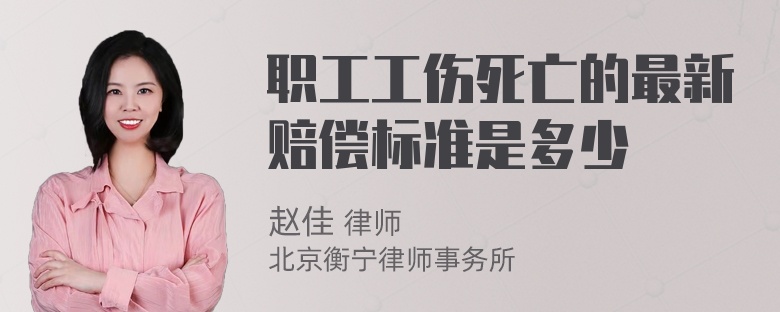 职工工伤死亡的最新赔偿标准是多少

赵佳 律师
北京衡宁律师事务所